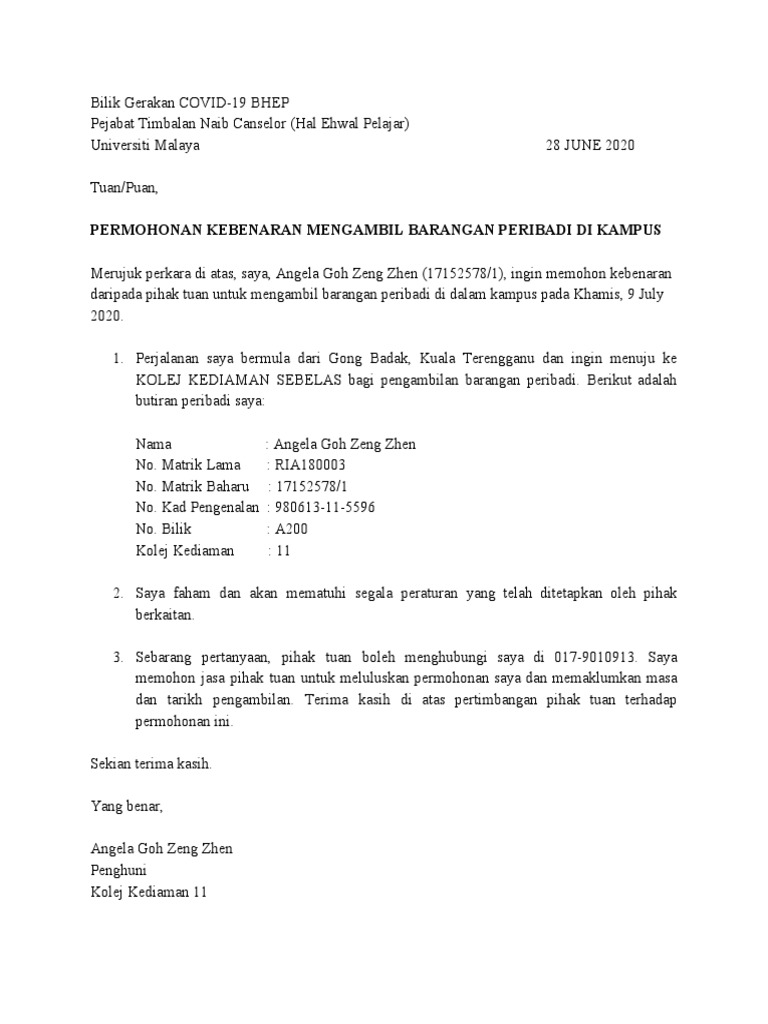 Bilik Gerakan COVID-19 BHEP
Pejabat Timbalan Naib Canselor (Hal Ehwal Pelajar)
Universiti Malaya 28 JUNE 2020

Tuan/Puan,

PERMOHONAN KEBENARAN MENGAMBIL BARANGAN PERIBADI DI KAMPUS

Merujuk perkara di atas, saya, Angela Goh Zeng Zhen (17152578/1), ingin memohon kebenaran daripada pihak tuan untuk mengambil barangan peribadi di dalam kampus pada Khamis, 9 July 2020.

1. Perjalanan saya bermula dari Gong Badak, Kuala Terengganu dan ingin menuju ke KOLEJ KEDIAMAN SEBELAS bagi pengambilan barangan peribadi. Berikut adalah butiran peribadi saya:

Nama : Angela Goh Zeng Zhen
No. Matrik Lama : RIA180003
No. Matrik Baharu : 17152578/1
No. Kad Pengenalan : 980613-11-5596
No. Bilik : A200
Kolej Kediaman : 11

2. Saya faham dan akan mematuhi segala peraturan yang telah ditetapkan oleh pihak berkaitan.

3. Sebarang pertanyaan, pihak tuan boleh menghubungi saya di 017-9010913. Saya memohon jasa pihak tuan untuk meluluskan permohonan saya dan memaklumkan masa dan tarikh pengambilan. Terima kasih di atas pertimbangan pihak tuan terhadap permohonan ini.

Sekian terima kasih.

Yang benar,

Angela Goh Zeng Zhen
Penghuni
Kolej Kediaman 11